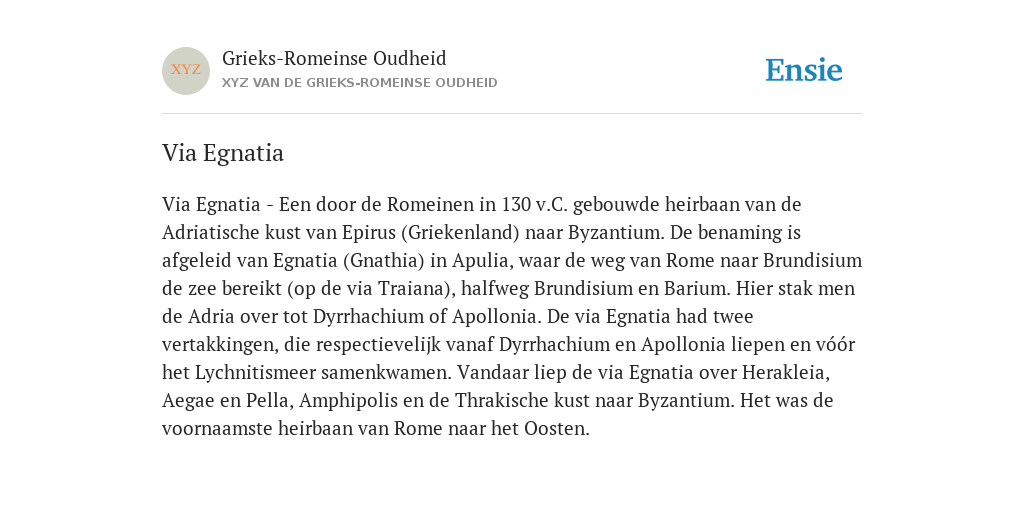 XYZ

Grieks-Romeinse Oudheid
XYZ VAN DE GRIEKS-ROMEINSE OUDHEID

Ensie

Via Egnatia

Via Egnatia - Een door de Romeinen in 130 v.C. gebouwde heirbaan van de Adriatische kust van Epirus (Griekenland) naar Byzantium. De benaming is afgeleid van Egnatia (Gnathia) in Apulia, waar de weg van Rome naar Brundisium de zee bereikt (op de via Traiana), halfweg Brundisium en Barium. Hier stak men de Adria over tot Dyrrhachium of Apollonia. De via Egnatia had twee vertakkingen, die respectievelijk vanaf Dyrrhachium en Apollonia liepen en vóór het Lychnitismeer samenkwamen. Vandaar liep de via Egnatia over Herakleia, Aegae en Pella, Amphipolis en de Thrakische kust naar Byzantium. Het was de voornaamste heirbaan van Rome naar het Oosten.